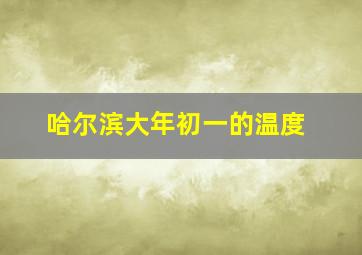 哈尔滨大年初一的温度